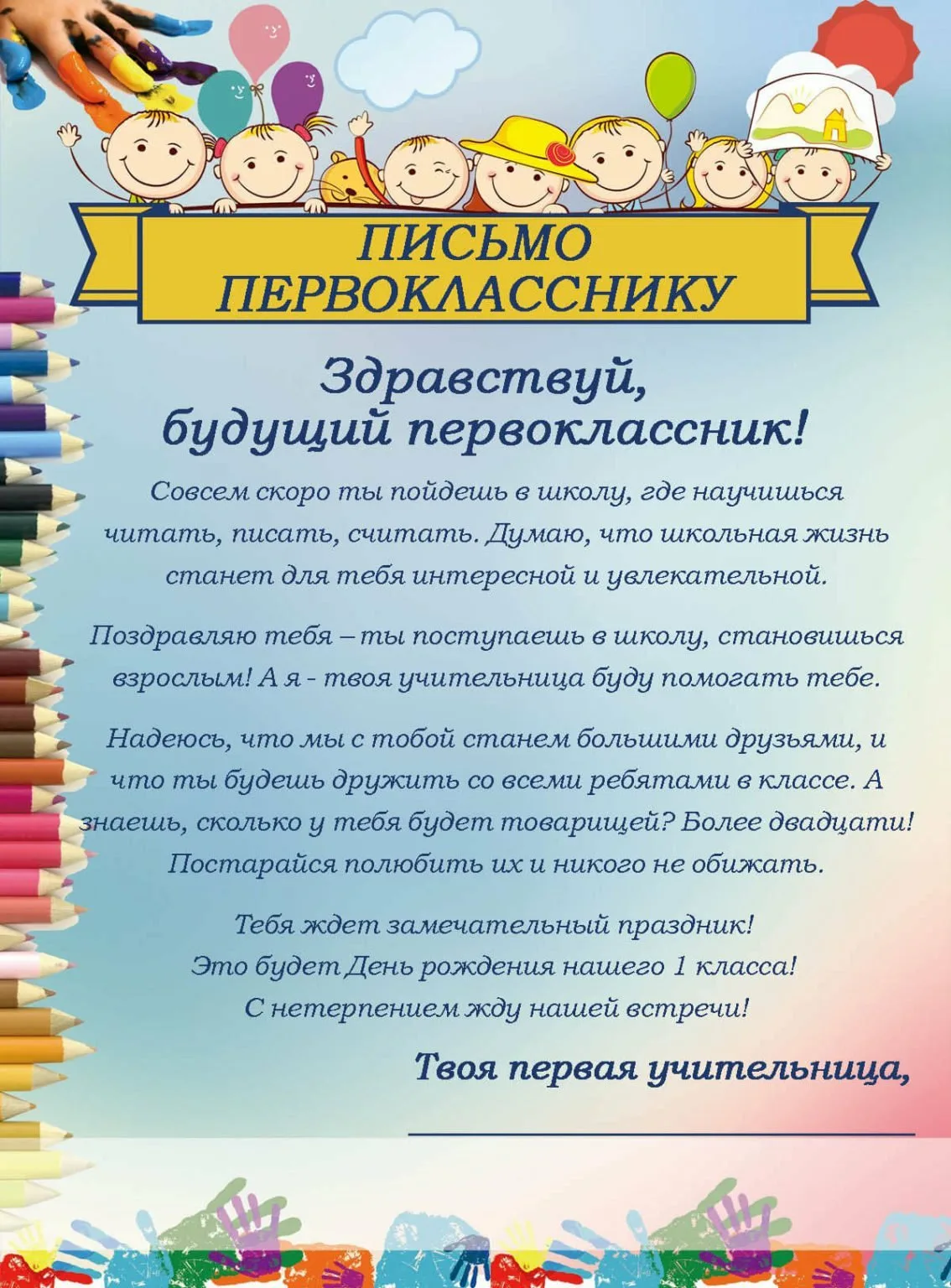 ПИСЬМО ПЕРВОКЛАССНИКУ

Здравствуй, будущий первоклассник!

Совсем скоро ты пойдешь в школу, где научишься читать, писать, считать. Думаю, что школьная жизнь станет для тебя интересной и увлекательной.

Поздравляю тебя – ты поступаешь в школу, становишься взрослым! А я - твоя учительница буду помогать тебе.

Надеюсь, что мы с тобой станем большими друзьями, и что ты будешь дружить со всеми ребятами в классе. А знаешь, сколько у тебя будет товарищей? Более двадцати! Постарайся полюбить их и никого не обижать.

Тебя ждет замечательный праздник!
Это будет День рождения нашего 1 класса!
С нетерпением жду нашей встречи!

Твоя первая учительница,